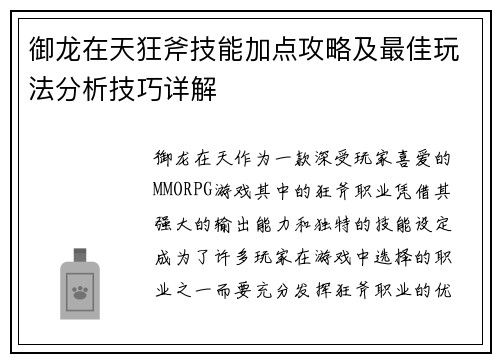 御龙在天狂斧技能加点攻略及最佳玩法分析技巧详解

御龙在天作为一款深受玩家喜爱的MMORPG游戏其中的狂斧职业凭借其强大的输出能力和独特的技能设定成为了许多玩家在游戏中选择的职业之一而要充分发挥狂斧职业的优